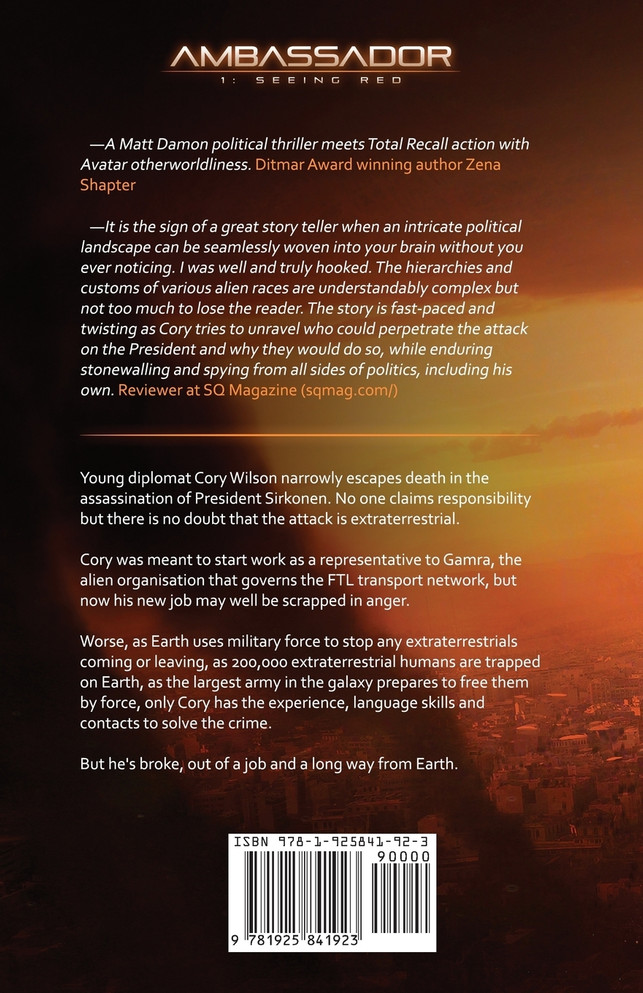 AMBASSADOR
1: SEEING RED

—A Matt Damon political thriller meets Total Recall action with Avatar otherworldliness. Ditmar Award winning author Zena Shapter

—It is the sign of a great story teller when an intricate political landscape can be seamlessly woven into your brain without you ever noticing. I was well and truly hooked. The hierarchies and customs of various alien races are understandably complex but not too much to lose the reader. The story is fast-paced and twisting as Cory tries to unravel who could perpetrate the attack on the President and why they would do so, while enduring stonewalling and spying from all sides of politics, including his own. Reviewer at SQ Magazine (sqmag.com/)

Young diplomat Cory Wilson narrowly escapes death in the assassination of President Sirkonen. No one claims responsibility but there is no doubt that the attack is extraterrestrial.

Cory was meant to start work as a representative to Gamra, the alien organisation that governs the FTL transport network, but now his new job may well be scrapped in anger.

Worse, as Earth uses military force to stop any extraterrestrials coming or leaving, as 200,000 extraterrestrial humans are trapped on Earth, as the largest army in the galaxy prepares to free them by force, only Cory has the experience, language skills and contacts to solve the crime.

But he's broke, out of a job and a long way from Earth.

ISBN 978-1-925841-92-3
90000
9 781925 841923